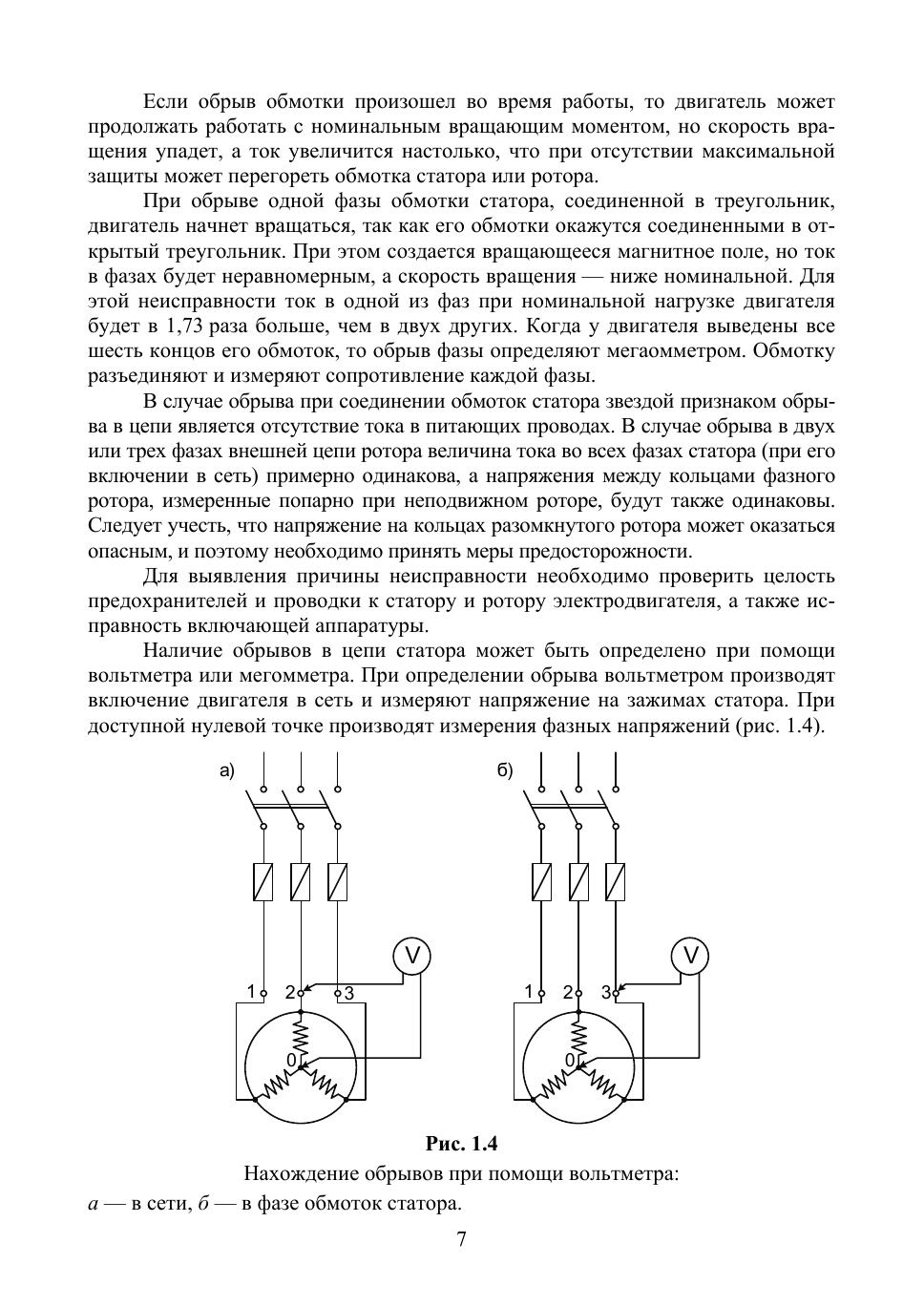 Если обрыв обмотки произошел во время работы, то двигатель может продолжать работать с номинальным вращающим моментом, но скорость вращения упадет, а ток увеличится настолько, что при отсутствии максимальной защиты может перегореть обмотка статора или ротора.

При обрыве одной фазы обмотки статора, соединенной в треугольник, двигатель начнет вращаться, так как его обмотки окажутся соединенными в открытый треугольник. При этом создается вращающееся магнитное поле, но ток в фазах будет неравномерным, а скорость вращения — ниже номинальной. Для этой неисправности ток в одной из фаз при номинальной нагрузке двигателя будет в 1,73 раза больше, чем в двух других. Когда у двигателя выведены все шесть концов его обмоток, то обрыв фазы определяют мегаомметром. Обмотку разъединяют и измеряют сопротивление каждой фазы.

В случае обрыва при соединении обмоток статора звездой признаком обрыва в цепи является отсутствие тока в питающих проводах. В случае обрыва в двух или трех фазах внешней цепи ротора величина тока во всех фазах статора (при его включении в сеть) примерно одинакова, а напряжения между кольцами фазного ротора, измеренные попарно при неподвижном роторе, будут также одинаковы. Следует учесть, что напряжение на кольцах разомкнутого ротора может оказаться опасным, и поэтому необходимо принять меры предосторожности.

Для выявления причины неисправности необходимо проверить целость предохранителей и проводки к статору и ротору электродвигателя, а также исправность включающей аппаратуры.

Наличие обрывов в цепи статора может быть определено при помощи вольтметра или мегомметра. При определении обрыва вольтметром производят включение двигателя в сеть и измеряют напряжение на зажимах статора. При доступной нулевой точке производят измерения фазных напряжений (рис. 1.4).

а)
V
1 2 3
0

б)
V
1 2 3
0

Рис. 1.4
Нахождение обрывов при помощи вольтметра:
а — в сети, б — в фазе обмоток статора.

7